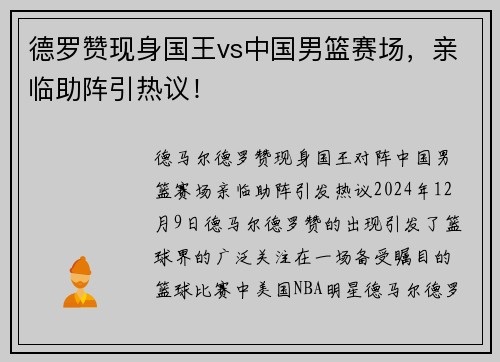 德罗赞现身国王vs中国男篮赛场，亲临助阵引热议！

德马尔德罗赞现身国王对阵中国男篮赛场亲临助阵引发热议2024年12月9日德马尔德罗赞的出现引发了篮球界的广泛关注在一场备受瞩目的篮球比赛中美国NBA明星德马尔德罗